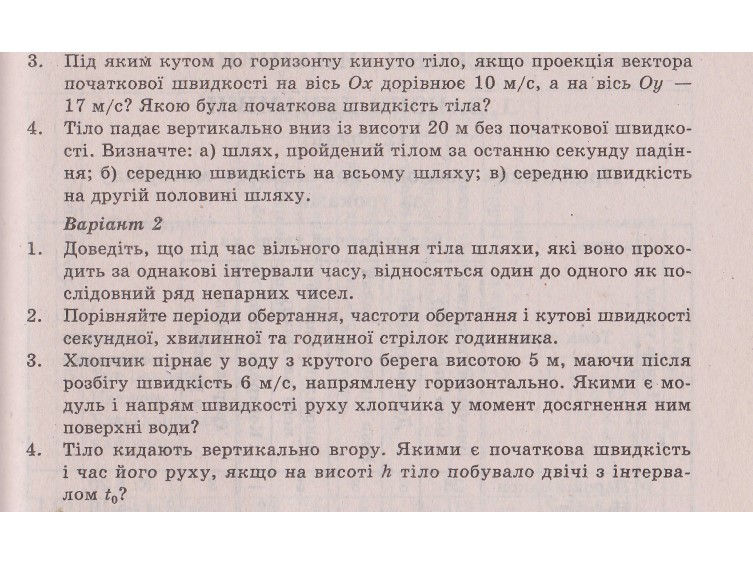 3. Під яким кутом до горизонту кинуто тіло, якщо проекція вектора початкової швидкості на вісь $Ox$ дорівнює 10 м/с, а на вісь $Oy$ — 17 м/с? Якою була початкова швидкість тіла?
4. Тіло падає вертикально вниз із висоти 20 м без початкової швидкості. Визначте: а) шлях, пройдений тілом за останню секунду падіння; б) середню швидкість на всьому шляху; в) середню швидкість на другій половині шляху.

Варіант 2

1. Доведіть, що під час вільного падіння тіла шляхи, які воно проходить за однакові інтервали часу, відносяться один до одного як послідовний ряд непарних чисел.
2. Порівняйте періоди обертання, частоти обертання і кутові швидкості секундної, хвилинної та годинної стрілок годинника.
3. Хлопчик пірнає у воду з крутого берега висотою 5 м, маючи після розбігу швидкість 6 м/с, напрямлену горизонтально. Якими є модуль і напрям швидкості руху хлопчика у момент досягнення ним поверхні води?
4. Тіло кидають вертикально вгору. Якими є початкова швидкість і час його руху, якщо на висоті $h$ тіло побувало двічі з інтервалом $t_0$?